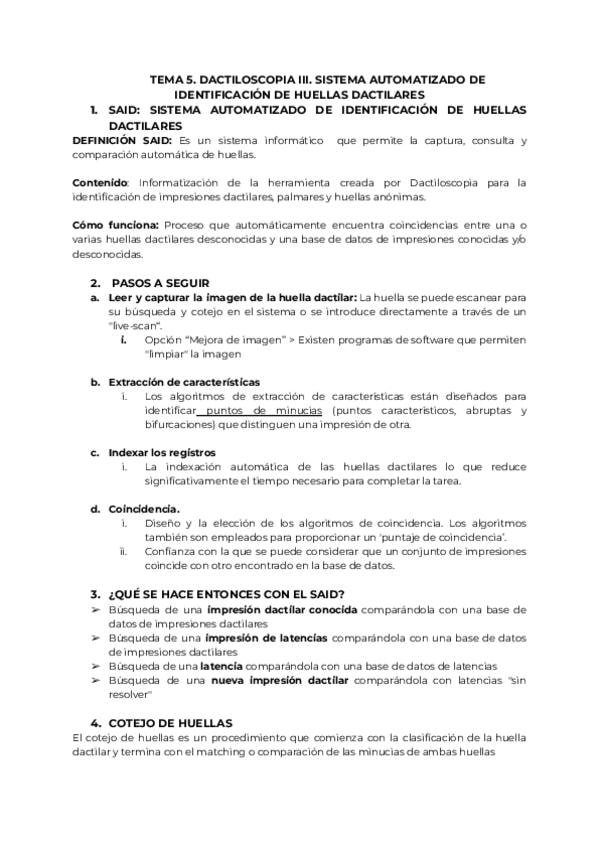 TEMA 5. DACTILOSCOPIA III. SISTEMA AUTOMATIZADO DE IDENTIFICACIÓN DE HUELLAS DACTILARES

1. SAID: SISTEMA AUTOMATIZADO DE IDENTIFICACIÓN DE HUELLAS DACTILARES

DEFINICIÓN SAID: Es un sistema informático que permite la captura, consulta y comparación automática de huellas.

Contenido: Informatización de la herramienta creada por Dactiloscopia para la identificación de impresiones dactilares, palmares y huellas anónimas.

Cómo funciona: Proceso que automáticamente encuentra coincidencias entre una o varias huellas dactilares desconocidas y una base de datos de impresiones conocidas y/o desconocidas.

2. PASOS A SEGUIR

a. Leer y capturar la imagen de la huella dactilar: La huella se puede escanear para su búsqueda y cotejo en el sistema o se introduce directamente a través de un "live-scan".

i. Opción "Mejora de imagen" > Existen programas de software que permiten "limpiar" la imagen

b. Extracción de características

i. Los algoritmos de extracción de características están diseñados para identificar puntos de minucias (puntos característicos, abruptas y bifurcaciones) que distinguen una impresión de otra.

c. Indexar los registros

i. La indexación automática de las huellas dactilares lo que reduce significativamente el tiempo necesario para completar la tarea.

d. Coincidencia.

i. Diseño y la elección de los algoritmos de coincidencia. Los algoritmos también son empleados para proporcionar un 'puntaje de coincidencia'.

ii. Confianza con la que se puede considerar que un conjunto de impresiones coincide con otro encontrado en la base de datos.

3. ¿QUÉ SE HACE ENTONCES CON EL SAID?

➢ Búsqueda de una impresión dactilar conocida comparándola con una base de datos de impresiones dactilares

➢ Búsqueda de una impresión de latencias comparándola con una base de datos de impresiones dactilares

➢ Búsqueda de una latencia comparándola con una base de datos de latencias

➢ Búsqueda de una nueva impresión dactilar comparándola con latencias "sin resolver"

4. COTEJO DE HUELLAS

El cotejo de huellas es un procedimiento que comienza con la clasificación de la huella dactilar y termina con el matching o comparación de las minucias de ambas huellas